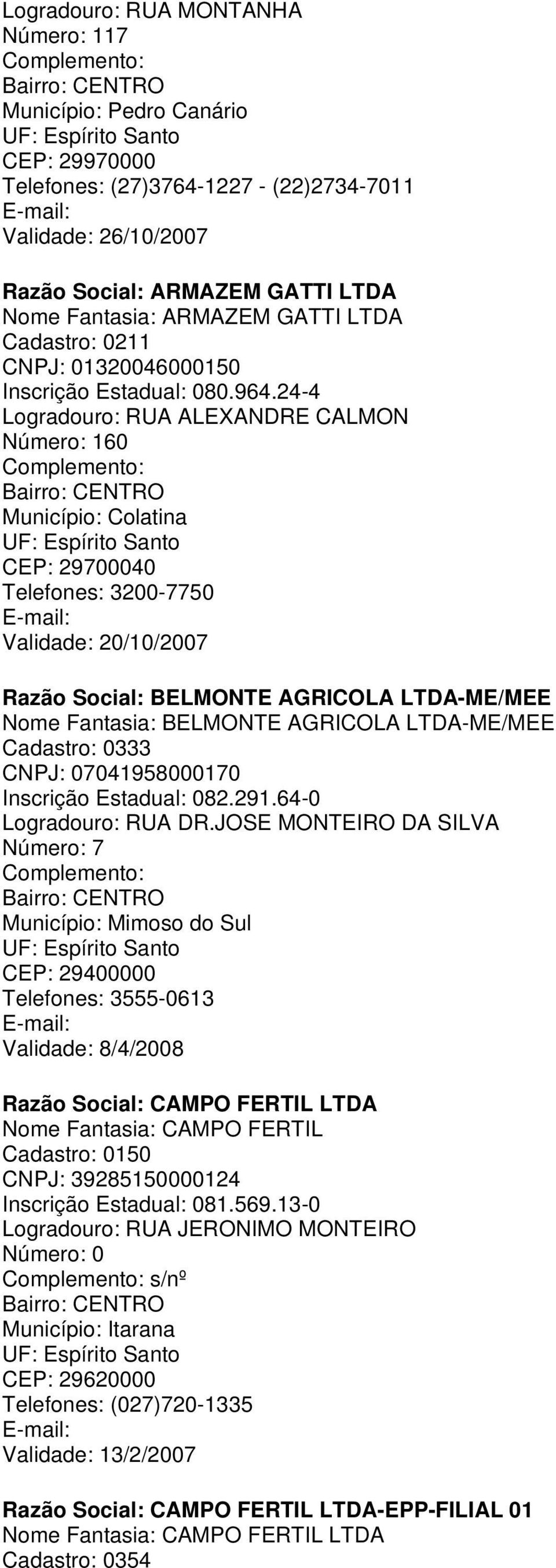 Logradouro: RUA MONTANHA
Número: 117
Complemento:
Bairro: CENTRO
Município: Pedro Canário
UF: Espírito Santo
CEP: 29970000
Telefones: (27)3764-1227 - (22)2734-7011
E-mail:
Validade: 26/10/2007

Razão Social: ARMAZEM GATTI LTDA
Nome Fantasia: ARMAZEM GATTI LTDA
Cadastro: 0211
CNPJ: 01320046000150
Inscrição Estadual: 080.964.24-4
Logradouro: RUA ALEXANDRE CALMON
Número: 160
Complemento:
Bairro: CENTRO
Município: Colatina
UF: Espírito Santo
CEP: 29700040
Telefones: 3200-7750
E-mail:
Validade: 20/10/2007

Razão Social: BELMONTE AGRICOLA LTDA-ME/MEE
Nome Fantasia: BELMONTE AGRICOLA LTDA-ME/MEE
Cadastro: 0333
CNPJ: 07041958000170
Inscrição Estadual: 082.291.64-0
Logradouro: RUA DR.JOSE MONTEIRO DA SILVA
Número: 7
Complemento:
Bairro: CENTRO
Município: Mimoso do Sul
UF: Espírito Santo
CEP: 29400000
Telefones: 3555-0613
E-mail:
Validade: 8/4/2008

Razão Social: CAMPO FERTIL LTDA
Nome Fantasia: CAMPO FERTIL
Cadastro: 0150
CNPJ: 39285150000124
Inscrição Estadual: 081.569.13-0
Logradouro: RUA JERONIMO MONTEIRO
Número: 0
Complemento: s/nº
Bairro: CENTRO
Município: Itarana
UF: Espírito Santo
CEP: 29620000
Telefones: (027)720-1335
E-mail:
Validade: 13/2/2007

Razão Social: CAMPO FERTIL LTDA-EPP-FILIAL 01
Nome Fantasia: CAMPO FERTIL LTDA
Cadastro: 0354